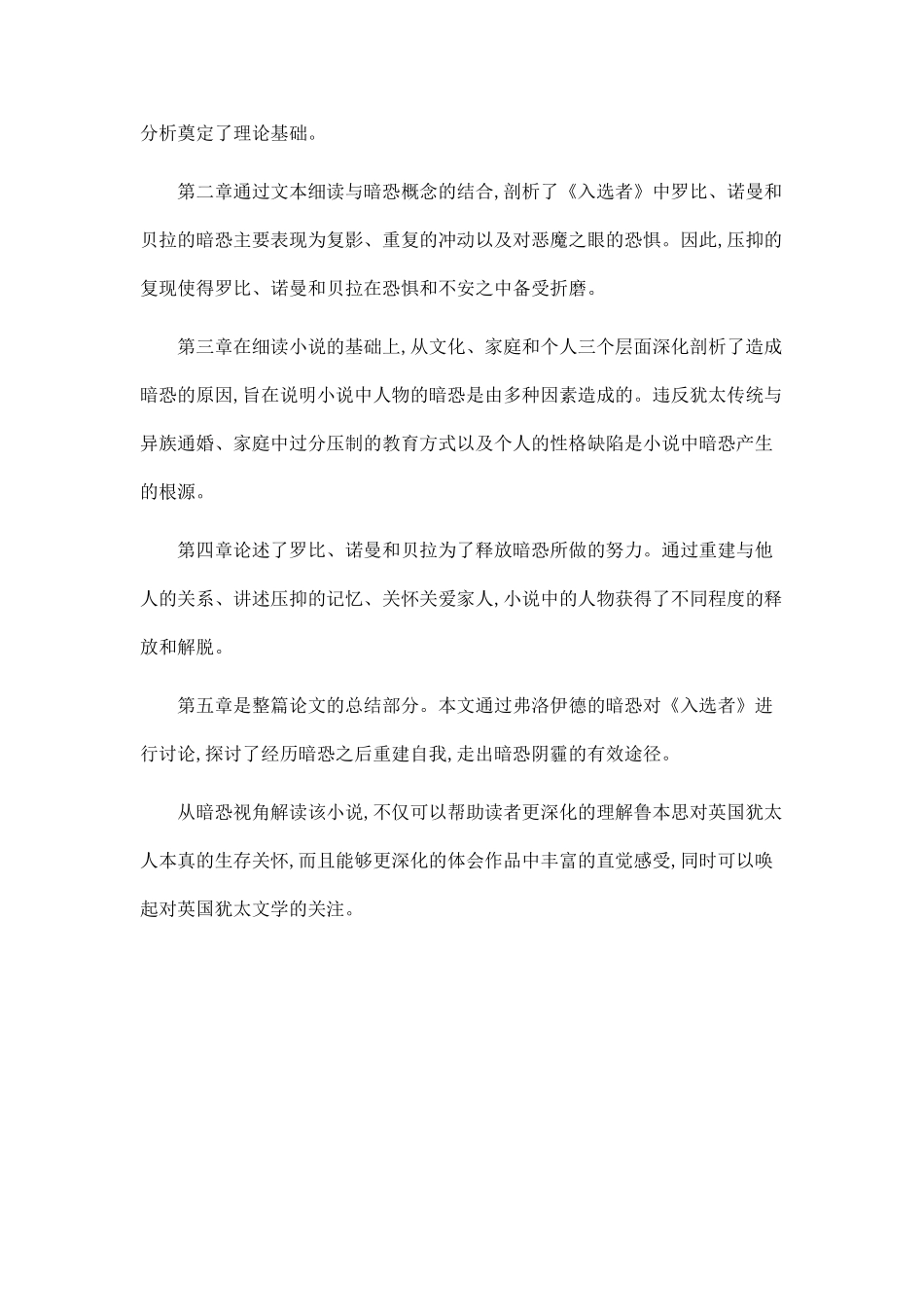 分析奠定了理论基础。

第二章通过文本细读与暗恐概念的结合,剖析了《入选者》中罗比、诺曼和贝拉的暗恐主要表现为复影、重复的冲动以及对恶魔之眼的恐惧。因此,压抑的复现使得罗比、诺曼和贝拉在恐惧和不安之中备受折磨。

第三章在细读小说的基础上,从文化、家庭和个人三个层面深化剖析了造成暗恐的原因,旨在说明小说中人物的暗恐是由多种因素造成的。违反犹太传统与异族通婚、家庭中过分压制的教育方式以及个人的性格缺陷是小说中暗恐产生的根源。

第四章论述了罗比、诺曼和贝拉为了释放暗恐所做的努力。通过重建与他人的关系、讲述压抑的记忆、关怀关爱家人,小说中的人物获得了不同程度的释放和解脱。

第五章是整篇论文的总结部分。本文通过弗洛伊德的暗恐对《入选者》进行讨论,探讨了经历暗恐之后重建自我,走出暗恐阴霾的有效途径。

从暗恐视角解读该小说,不仅可以帮助读者更深化的理解鲁本思对英国犹太人本真的生存关怀,而且能够更深化的体会作品中丰富的直觉感受,同时可以唤起对英国犹太文学的关注。